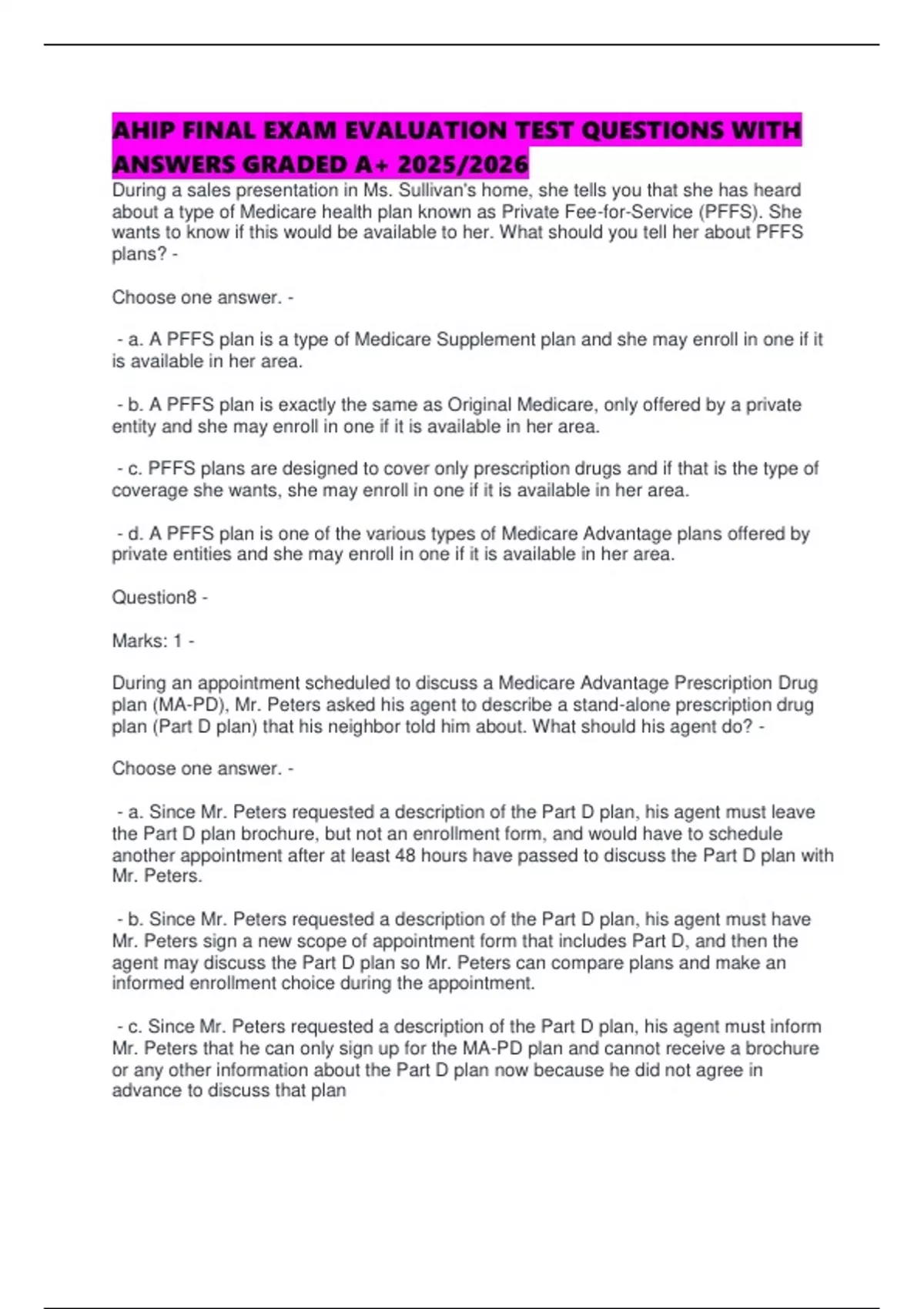 AHIP FINAL EXAM EVALUATION TEST QUESTIONS WITH ANSWERS GRADED A+ 2025/2026

During a sales presentation in Ms. Sullivan's home, she tells you that she has heard about a type of Medicare health plan known as Private Fee-for-Service (PFFS). She wants to know if this would be available to her. What should you tell her about PFFS plans? -

Choose one answer. -

- a. A PFFS plan is a type of Medicare Supplement plan and she may enroll in one if it is available in her area.

- b. A PFFS plan is exactly the same as Original Medicare, only offered by a private entity and she may enroll in one if it is available in her area.

- c. PFFS plans are designed to cover only prescription drugs and if that is the type of coverage she wants, she may enroll in one if it is available in her area.

- d. A PFFS plan is one of the various types of Medicare Advantage plans offered by private entities and she may enroll in one if it is available in her area.

Question8 -

Marks: 1 -

During an appointment scheduled to discuss a Medicare Advantage Prescription Drug plan (MA-PD), Mr. Peters asked his agent to describe a stand-alone prescription drug plan (Part D plan) that his neighbor told him about. What should his agent do? -

Choose one answer. -

- a. Since Mr. Peters requested a description of the Part D plan, his agent must leave the Part D plan brochure, but not an enrollment form, and would have to schedule another appointment after at least 48 hours have passed to discuss the Part D plan with Mr. Peters.

- b. Since Mr. Peters requested a description of the Part D plan, his agent must have Mr. Peters sign a new scope of appointment form that includes Part D, and then the agent may discuss the Part D plan so Mr. Peters can compare plans and make an informed enrollment choice during the appointment.

- c. Since Mr. Peters requested a description of the Part D plan, his agent must inform Mr. Peters that he can only sign up for the MA-PD plan and cannot receive a brochure or any other information about the Part D plan now because he did not agree in advance to discuss that plan